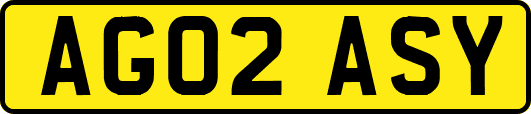 AG02 ASY